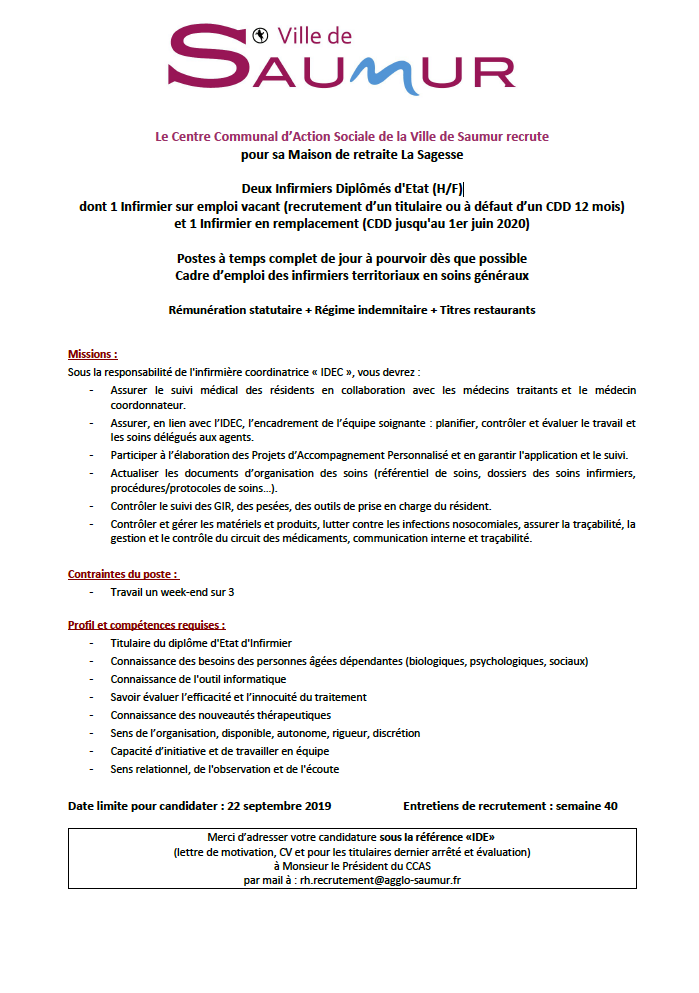 Ville de
SAUMUR

Le Centre Communal d'Action Sociale de la Ville de Saumur recrute
pour sa Maison de retraite La Sagesse

Deux Infirmiers Diplômés d'Etat (H/F)
dont 1 Infirmier sur emploi vacant (recrutement d'un titulaire ou à défaut d'un CDD 12 mois)
et 1 Infirmier en remplacement (CDD jusqu'au 1er juin 2020)

Postes à temps complet de jour à pourvoir dès que possible
Cadre d'emploi des infirmiers territoriaux en soins généraux

Rémunération statutaire + Régime indemnitaire + Titres restaurants

Missions :
Sous la responsabilité de l'infirmière coordinatrice « IDEC », vous devrez :
- Assurer le suivi médical des résidents en collaboration avec les médecins traitants et le médecin coordonnateur.
- Assurer, en lien avec l'IDEC, l'encadrement de l'équipe soignante : planifier, contrôler et évaluer le travail et les soins délégués aux agents.
- Participer à l'élaboration des Projets d'Accompagnement Personnalisé et en garantir l'application et le suivi.
- Actualiser les documents d'organisation des soins (référentiel de soins, dossiers des soins infirmiers, procédures/protocoles de soins…).
- Contrôler le suivi des GIR, des pesées, des outils de prise en charge du résident.
- Contrôler et gérer les matériels et produits, lutter contre les infections nosocomiales, assurer la traçabilité, la gestion et le contrôle du circuit des médicaments, communication interne et traçabilité.

Contraintes du poste :
- Travail un week-end sur 3

Profil et compétences requises :
- Titulaire du diplôme d'Etat d'Infirmier
- Connaissance des besoins des personnes âgées dépendantes (biologiques, psychologiques, sociaux)
- Connaissance de l'outil informatique
- Savoir évaluer l'efficacité et l'innocuité du traitement
- Connaissance des nouveautés thérapeutiques
- Sens de l'organisation, disponible, autonome, rigueur, discrétion
- Capacité d'initiative et de travailler en équipe
- Sens relationnel, de l'observation et de l'écoute

Date limite pour candidater : 22 septembre 2019 Entretiens de recrutement : semaine 40

Merci d'adresser votre candidature sous la référence «IDE»
(lettre de motivation, CV et pour les titulaires dernier arrêté et évaluation)
à Monsieur le Président du CCAS
par mail à : rh.recrutement@agglo-saumur.fr